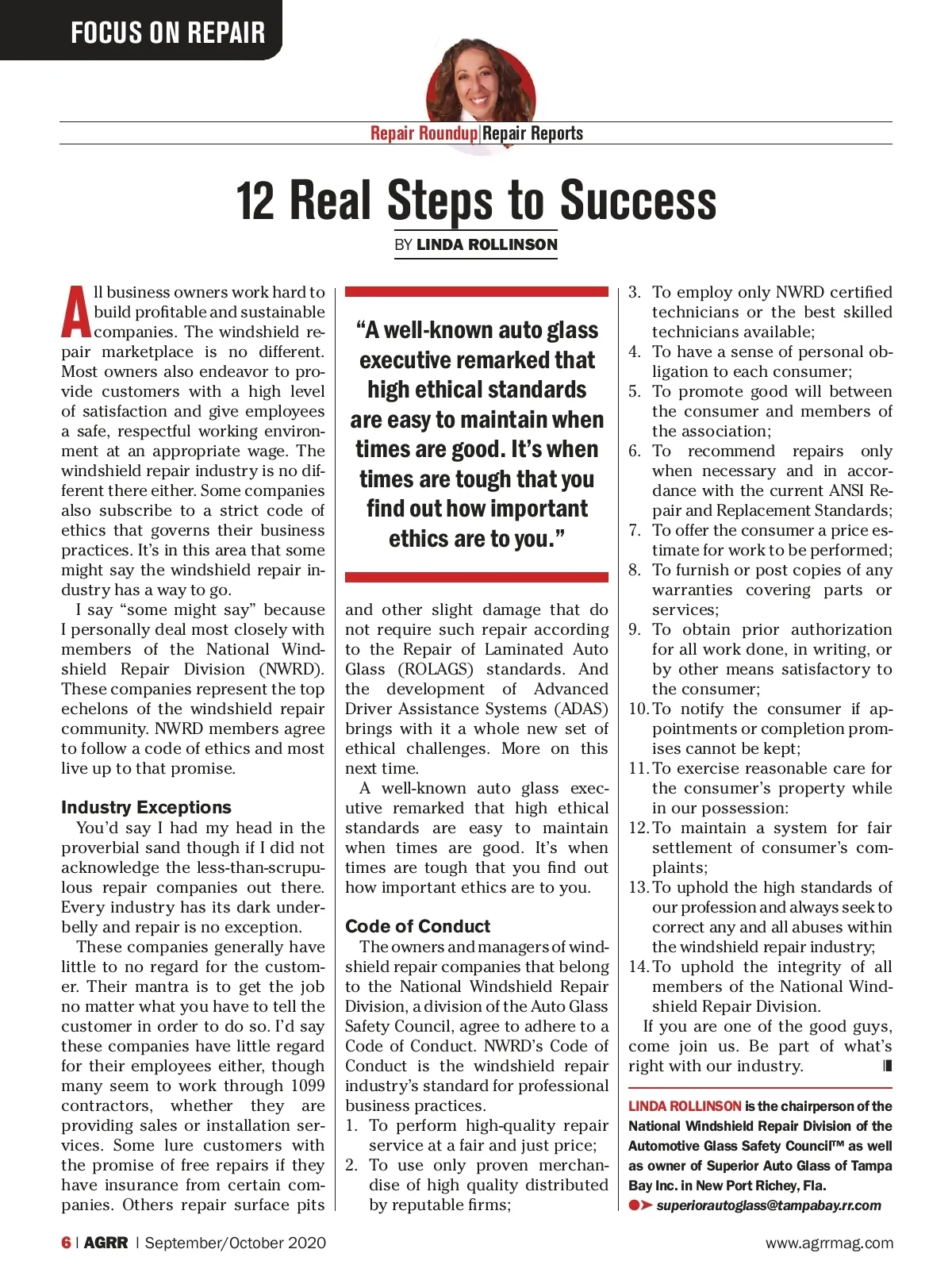 FOCUS ON REPAIR

Repair Roundup|Repair Reports

12 Real Steps to Success

BY LINDA ROLLINSON

All business owners work hard to build profitable and sustainable companies. The windshield repair marketplace is no different. Most owners also endeavor to provide customers with a high level of satisfaction and give employees a safe, respectful working environment at an appropriate wage. The windshield repair industry is no different there either. Some companies also subscribe to a strict code of ethics that governs their business practices. It's in this area that some might say the windshield repair industry has a way to go.

I say "some might say" because I personally deal most closely with members of the National Windshield Repair Division (NWRD). These companies represent the top echelons of the windshield repair community. NWRD members agree to follow a code of ethics and most live up to that promise.

Industry Exceptions

You'd say I had my head in the proverbial sand though if I did not acknowledge the less-than-scrupulous repair companies out there. Every industry has its dark underbelly and repair is no exception.

These companies generally have little to no regard for the customer. Their mantra is to get the job no matter what you have to tell the customer in order to do so. I'd say these companies have little regard for their employees either, though many seem to work through 1099 contractors, whether they are providing sales or installation services. Some lure customers with the promise of free repairs if they have insurance from certain companies. Others repair surface pits

"A well-known auto glass executive remarked that high ethical standards are easy to maintain when times are good. It's when times are tough that you find out how important ethics are to you."

and other slight damage that do not require such repair according to the Repair of Laminated Auto Glass (ROLAGS) standards. And the development of Advanced Driver Assistance Systems (ADAS) brings with it a whole new set of ethical challenges. More on this next time.

A well-known auto glass executive remarked that high ethical standards are easy to maintain when times are good. It's when times are tough that you find out how important ethics are to you.

Code of Conduct

The owners and managers of windshield repair companies that belong to the National Windshield Repair Division, a division of the Auto Glass Safety Council, agree to adhere to a Code of Conduct. NWRD's Code of Conduct is the windshield repair industry's standard for professional business practices.

1. To perform high-quality repair service at a fair and just price;
2. To use only proven merchandise of high quality distributed by reputable firms;
3. To employ only NWRD certified technicians or the best skilled technicians available;
4. To have a sense of personal obligation to each consumer;
5. To promote good will between the consumer and members of the association;
6. To recommend repairs only when necessary and in accordance with the current ANSI Repair and Replacement Standards;
7. To offer the consumer a price estimate for work to be performed;
8. To furnish or post copies of any warranties covering parts or services;
9. To obtain prior authorization for all work done, in writing, or by other means satisfactory to the consumer;
10. To notify the consumer if appointments or completion promises cannot be kept;
11. To exercise reasonable care for the consumer's property while in our possession:
12. To maintain a system for fair settlement of consumer's complaints;
13. To uphold the high standards of our profession and always seek to correct any and all abuses within the windshield repair industry;
14. To uphold the integrity of all members of the National Windshield Repair Division.

If you are one of the good guys, come join us. Be part of what's right with our industry.

LINDA ROLLINSON is the chairperson of the National Windshield Repair Division of the Automotive Glass Safety Council™ as well as owner of Superior Auto Glass of Tampa Bay Inc. in New Port Richey, Fla.
superiorautoglass@tampabay.rr.com

6 | AGRR | September/October 2020

www.agrrmag.com